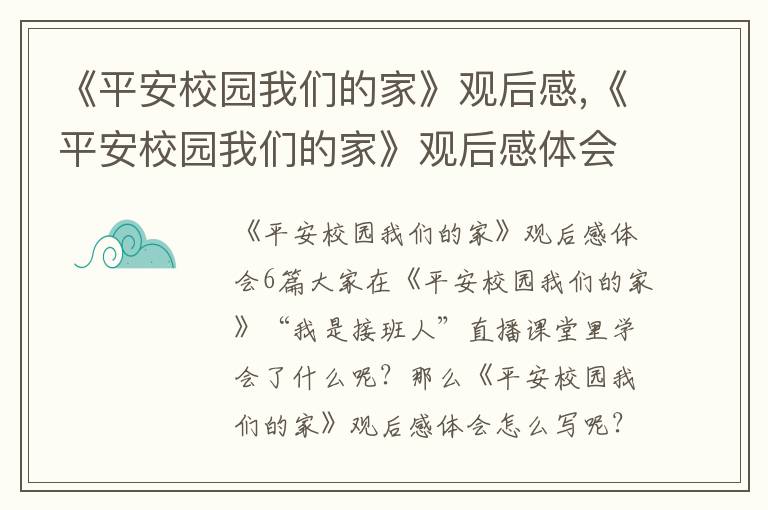 《平安校园我们的家》观后感,《平安校园我们的家》观后感体会

《平安校园我们的家》观后感体会6篇大家在《平安校园我们的家》“我是接班人”直播课堂里学会了什么呢？那么《平安校园我们的家》观后感体会怎么写呢？